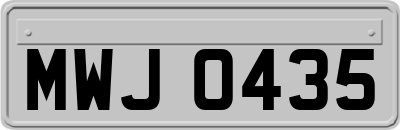 MWJ 0435